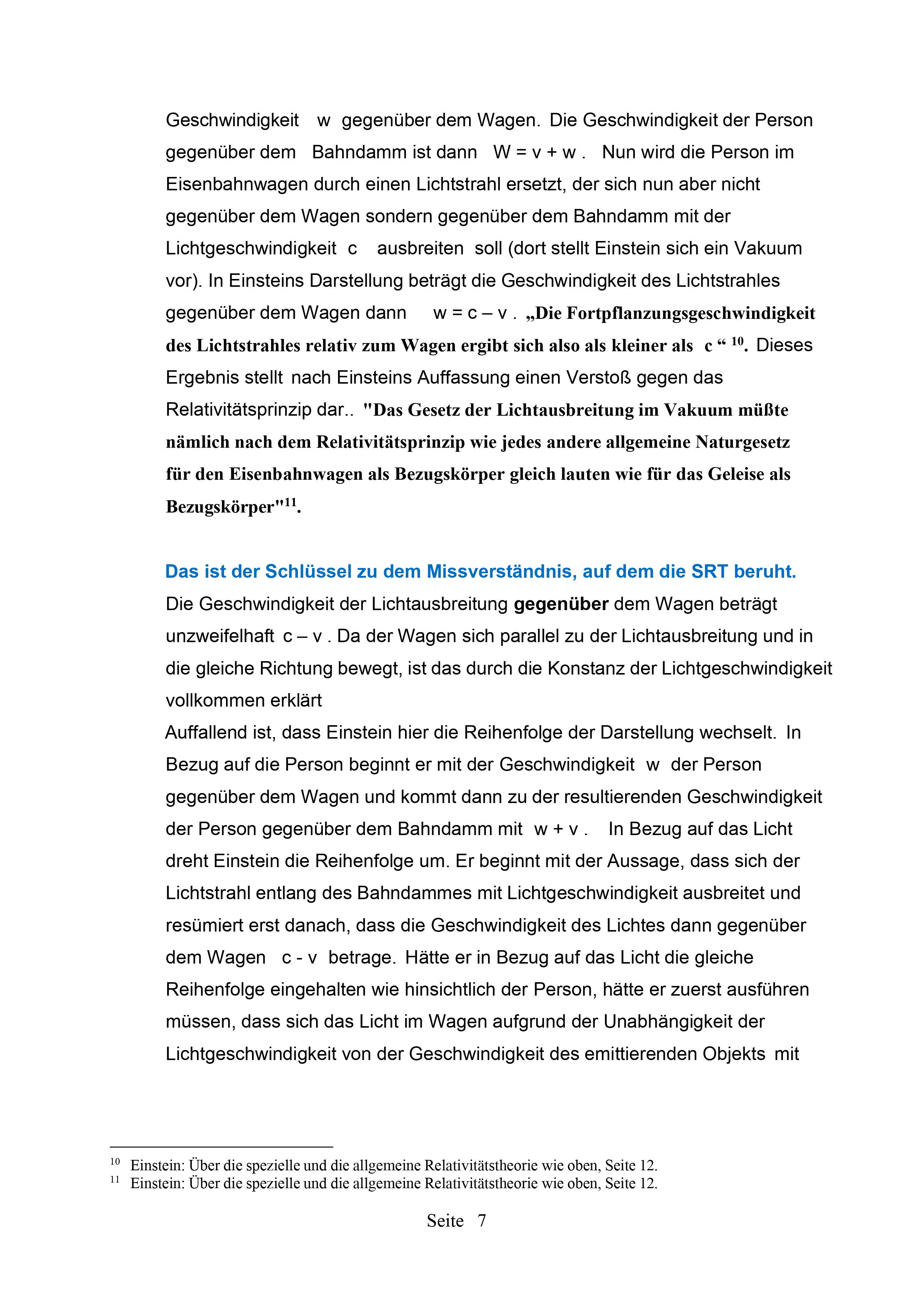 Geschwindigkeit w gegenüber dem Wagen. Die Geschwindigkeit der Person gegenüber dem Bahndamm ist dann W = v + w . Nun wird die Person im Eisenbahnwagen durch einen Lichtstrahl ersetzt, der sich nun aber nicht gegenüber dem Wagen sondern gegenüber dem Bahndamm mit der Lichtgeschwindigkeit c ausbreiten soll (dort stellt Einstein sich ein Vakuum vor). In Einsteins Darstellung beträgt die Geschwindigkeit des Lichtstrahles gegenüber dem Wagen dann w = c – v . „Die Fortpflanzungsgeschwindigkeit des Lichtstrahles relativ zum Wagen ergibt sich also als kleiner als c “ $^{10}$. Dieses Ergebnis stellt nach Einsteins Auffassung einen Verstoß gegen das Relativitätsprinzip dar.. "Das Gesetz der Lichtausbreitung im Vakuum müßte nämlich nach dem Relativitätsprinzip wie jedes andere allgemeine Naturgesetz für den Eisenbahnwagen als Bezugskörper gleich lauten wie für das Geleise als Bezugskörper"$^{11}$.

Das ist der Schlüssel zu dem Missverständnis, auf dem die SRT beruht.
Die Geschwindigkeit der Lichtausbreitung gegenüber dem Wagen beträgt unzweifelhaft c – v . Da der Wagen sich parallel zu der Lichtausbreitung und in die gleiche Richtung bewegt, ist das durch die Konstanz der Lichtgeschwindigkeit vollkommen erklärt
Auffallend ist, dass Einstein hier die Reihenfolge der Darstellung wechselt. In Bezug auf die Person beginnt er mit der Geschwindigkeit w der Person gegenüber dem Wagen und kommt dann zu der resultierenden Geschwindigkeit der Person gegenüber dem Bahndamm mit w + v . In Bezug auf das Licht dreht Einstein die Reihenfolge um. Er beginnt mit der Aussage, dass sich der Lichtstrahl entlang des Bahndammes mit Lichtgeschwindigkeit ausbreitet und resümiert erst danach, dass die Geschwindigkeit des Lichtes dann gegenüber dem Wagen c - v betrage. Hätte er in Bezug auf das Licht die gleiche Reihenfolge eingehalten wie hinsichtlich der Person, hätte er zuerst ausführen müssen, dass sich das Licht im Wagen aufgrund der Unabhängigkeit der Lichtgeschwindigkeit von der Geschwindigkeit des emittierenden Objekts mit

$^{10}$ Einstein: Über die spezielle und die allgemeine Relativitätstheorie wie oben, Seite 12.
$^{11}$ Einstein: Über die spezielle und die allgemeine Relativitätstheorie wie oben, Seite 12.

Seite 7